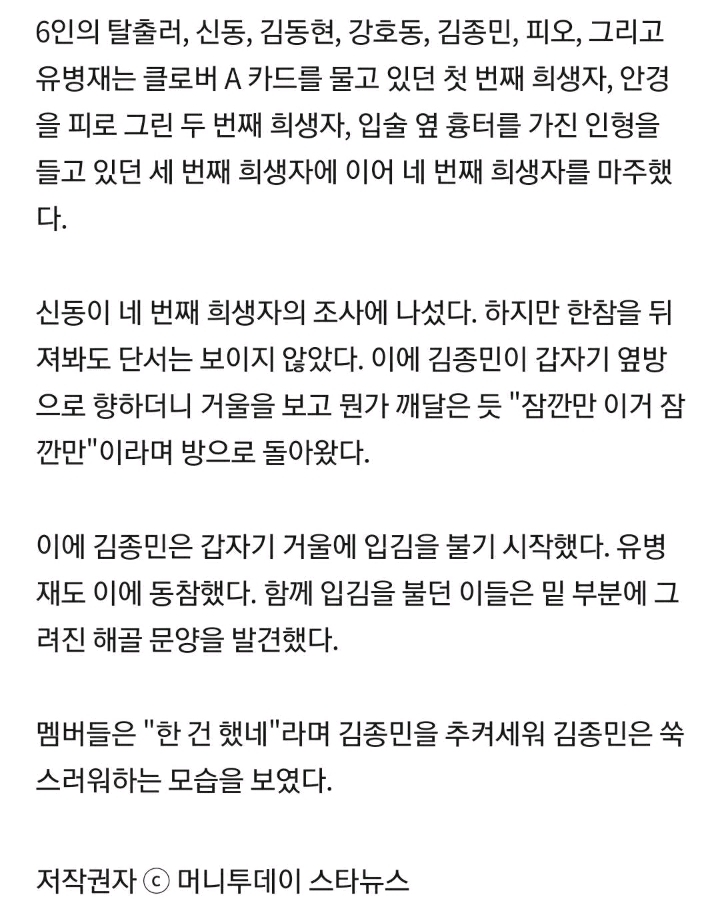 6인의 탈출러, 신동, 김동현, 강호동, 김종민, 피오, 그리고 유병재는 클로버 A 카드를 물고 있던 첫 번째 희생자, 안경을 피로 그린 두 번째 희생자, 입술 옆 흉터를 가진 인형을 들고 있던 세 번째 희생자에 이어 네 번째 희생자를 마주했다.

신동이 네 번째 희생자의 조사에 나섰다. 하지만 한참을 뒤져봐도 단서는 보이지 않았다. 이에 김종민이 갑자기 옆방으로 향하더니 거울을 보고 뭔가 깨달은 듯 "잠깐만 이거 잠깐만"이라며 방으로 돌아왔다.

이에 김종민은 갑자기 거울에 입김을 불기 시작했다. 유병재도 이에 동참했다. 함께 입김을 불던 이들은 밑 부분에 그려진 해골 문양을 발견했다.

멤버들은 "한 건 했네"라며 김종민을 추켜세워 김종민은 쑥스러워하는 모습을 보였다.

저작권자 ⓒ 머니투데이 스타뉴스